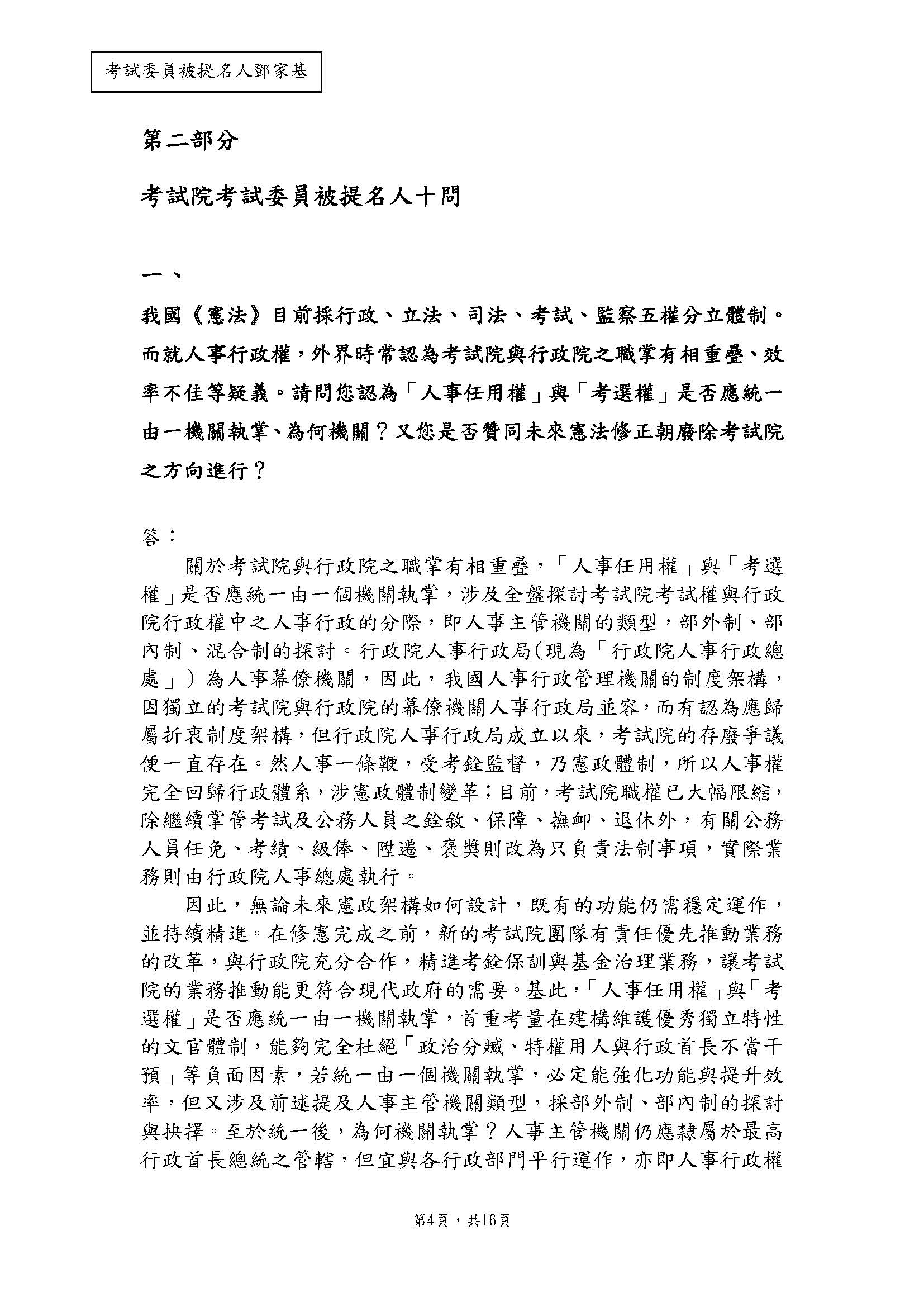 考試委員被提名人鄧家基

第二部分

考試院考試委員被提名人十問

一、

我國《憲法》目前採行政、立法、司法、考試、監察五權分立體制。而就人事行政權，外界時常認為考試院與行政院之職掌有相重疊、效率不佳等疑義。請問您認為「人事任用權」與「考選權」是否應統一由一機關執掌、為何機關？又您是否贊同未來憲法修正朝廢除考試院之方向進行？

答：

關於考試院與行政院之職掌有相重疊，「人事任用權」與「考選權」是否應統一由一個機關執掌，涉及全盤探討考試院考試權與行政院行政權中之人事行政的分際，即人事主管機關的類型，部外制、部內制、混合制的探討。行政院人事行政局(現為「行政院人事行政總處」)為人事幕僚機關，因此，我國人事行政管理機關的制度架構，因獨立的考試院與行政院的幕僚機關人事行政局並容，而有認為應歸屬折衷制度架構，但行政院人事行政局成立以來，考試院的存廢爭議便一直存在。然人事一條鞭，受考銓監督，乃憲政體制，所以人事權完全回歸行政體系，涉憲政體制變革；目前，考試院職權已大幅限縮，除繼續掌管考試及公務人員之銓敘、保障、撫卹、退休外，有關公務人員任免、考績、級俸、陞遷、褒獎則改為只負責法制事項，實際業務則由行政院人事總處執行。

因此，無論未來憲政架構如何設計，既有的功能仍需穩定運作，並持續精進。在修憲完成之前，新的考試院團隊有責任優先推動業務的改革，與行政院充分合作，精進考銓保訓與基金治理業務，讓考試院的業務推動能更符合現代政府的需要。基此，「人事任用權」與「考選權」是否應統一由一機關執掌，首重考量在建構維護優秀獨立特性的文官體制，能夠完全杜絕「政治分贓、特權用人與行政首長不當干預」等負面因素，若統一由一個機關執掌，必定能強化功能與提升效率，但又涉及前述提及人事主管機關類型，採部外制、部內制的探討與抉擇。至於統一後，為何機關執掌？人事主管機關仍應隸屬於最高行政首長總統之管轄，但宜與各行政部門平行運作，亦即人事行政權

第4頁，共16頁